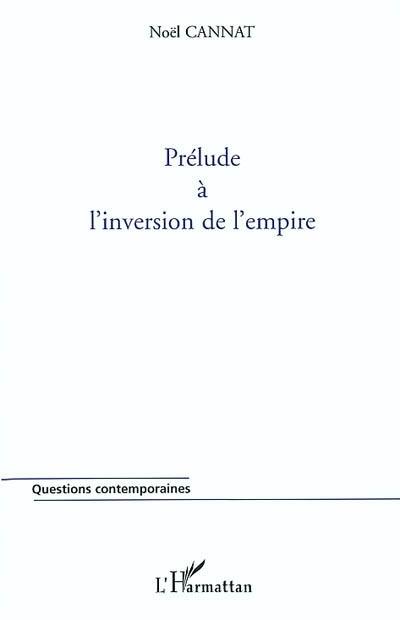 Noël CANNAT

Prélude
à
l'inversion de l'empire

Questions contemporaines

L'Harmattan